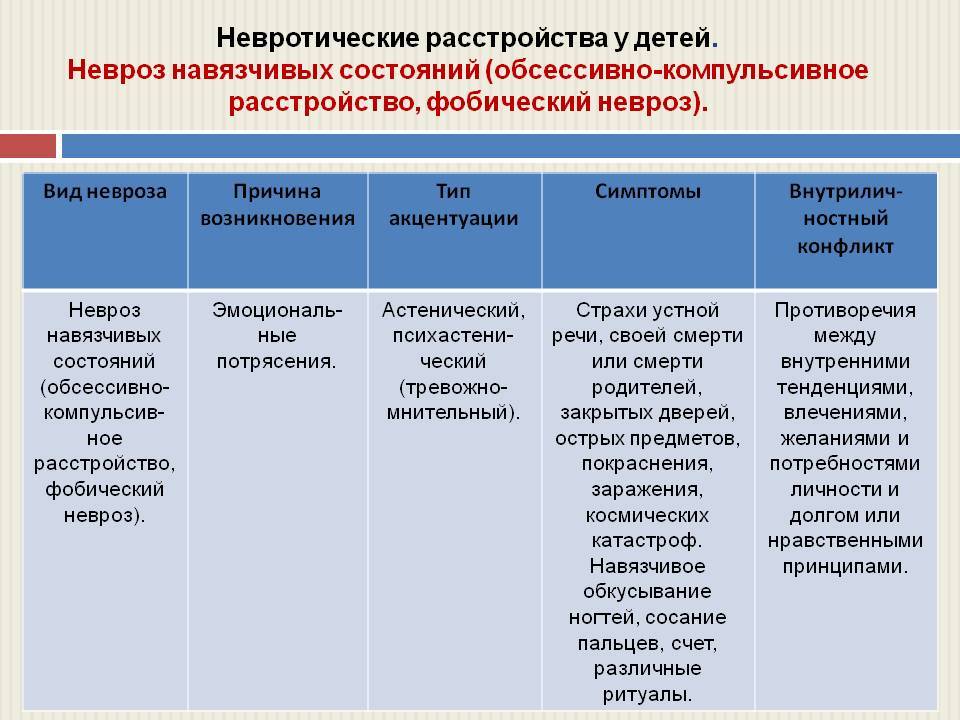 Невротические расстройства у детей.
Невроз навязчивых состояний (обсессивно-компульсивное расстройство, фобический невроз).

| Вид невроза | Причина возникновения | Тип акцентуации | Симптомы | Внутриличностный конфликт |
|---|---|---|---|---|
| Невроз навязчивых состояний (обсессивно-компульсивное расстройство, фобический невроз). | Эмоциональные потрясения. | Астенический, психастенический (тревожно-мнительный). | Страхи устной речи, своей смерти или смерти родителей, закрытых дверей, острых предметов, покраснения, заражения, космических катастроф. Навязчивое обкусывание ногтей, сосание пальцев, счет, различные ритуалы. | Противоречия между внутренними тенденциями, влечениями, желаниями и потребностями личности и долгом или нравственными принципами. |